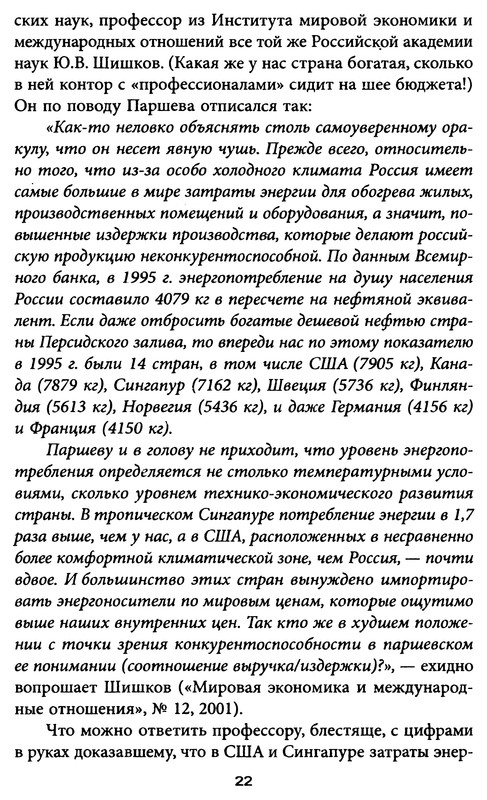 ских наук, профессор из Института мировой экономики и международных отношений все той же Российской академии наук Ю.В. Шишков. (Какая же у нас страна богатая, сколько в ней контор с «профессионалами» сидит на шее бюджета!) Он по поводу Паршева отписался так:

«Как-то неловко объяснять столь самоуверенному оракулу, что он несет явную чушь. Прежде всего, относительно того, что из-за особо холодного климата Россия имеет самые большие в мире затраты энергии для обогрева жилых, производственных помещений и оборудования, а значит, повышенные издержки производства, которые делают российскую продукцию неконкурентоспособной. По данным Всемирного банка, в 1995 г. энергопотребление на душу населения России составило 4079 кг в пересчете на нефтяной эквивалент. Если даже отбросить богатые дешевой нефтью страны Персидского залива, то впереди нас по этому показателю в 1995 г. были 14 стран, в том числе США (7905 кг), Канада (7879 кг), Сингапур (7162 кг), Швеция (5736 кг), Финляндия (5613 кг), Норвегия (5436 кг), и даже Германия (4156 кг) и Франция (4150 кг).

Паршеву и в голову не приходит, что уровень энергопотребления определяется не столько температурными условиями, сколько уровнем технико-экономического развития страны. В тропическом Сингапуре потребление энергии в 1,7 раза выше, чем у нас, а в США, расположенных в несравненно более комфортной климатической зоне, чем Россия, — почти вдвое. И большинство этих стран вынуждено импортировать энергоносители по мировым ценам, которые ощутимо выше наших внутренних цен. Так кто же в худшем положении с точки зрения конкурентоспособности в паршевском ее понимании (соотношение выручка/издержки)?», — ехидно вопрошает Шишков («Мировая экономика и международные отношения», № 12, 2001).

Что можно ответить профессору, блестяще, с цифрами в руках доказавшему, что в США и Сингапуре затраты энер-

22